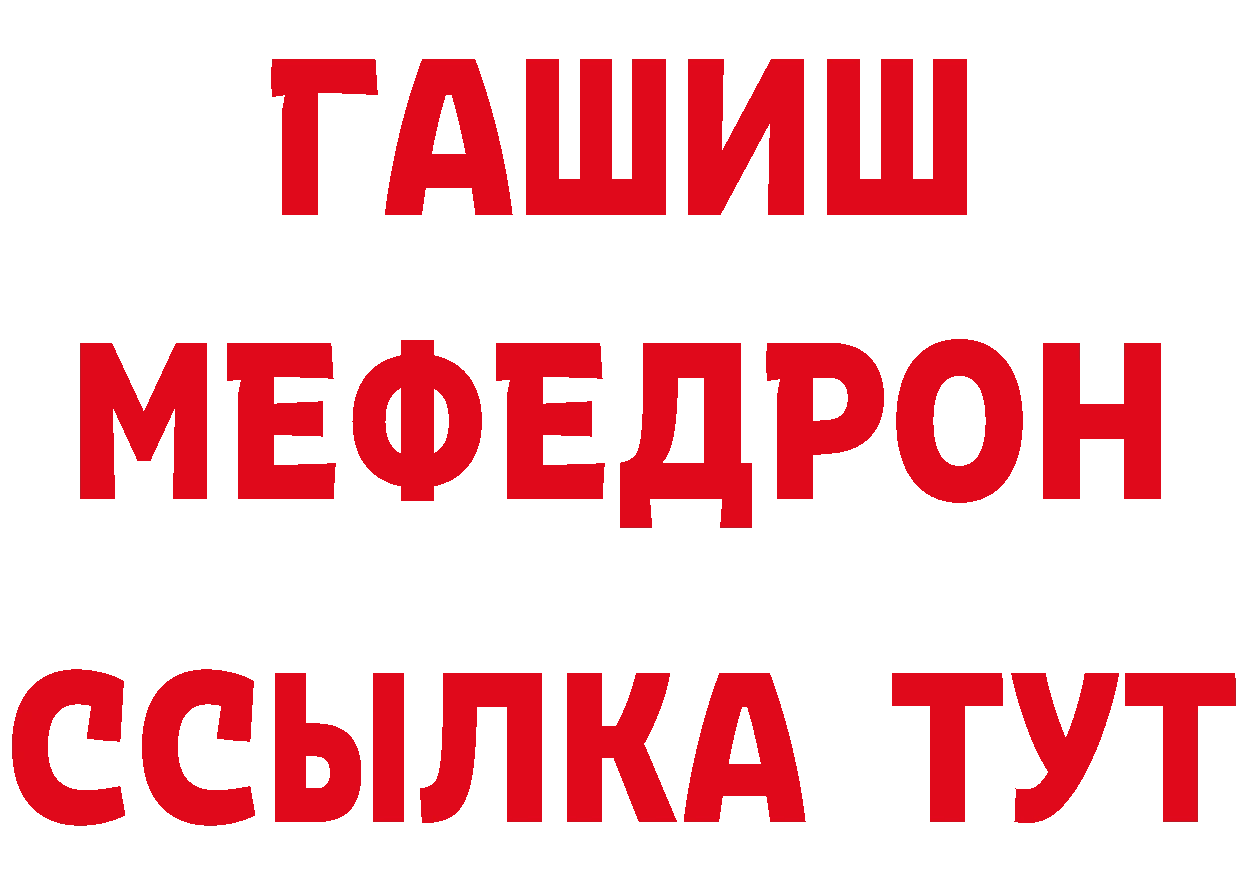 ГАШИШ
МЕФЕДРОН
ССЫЛКА ТУТ